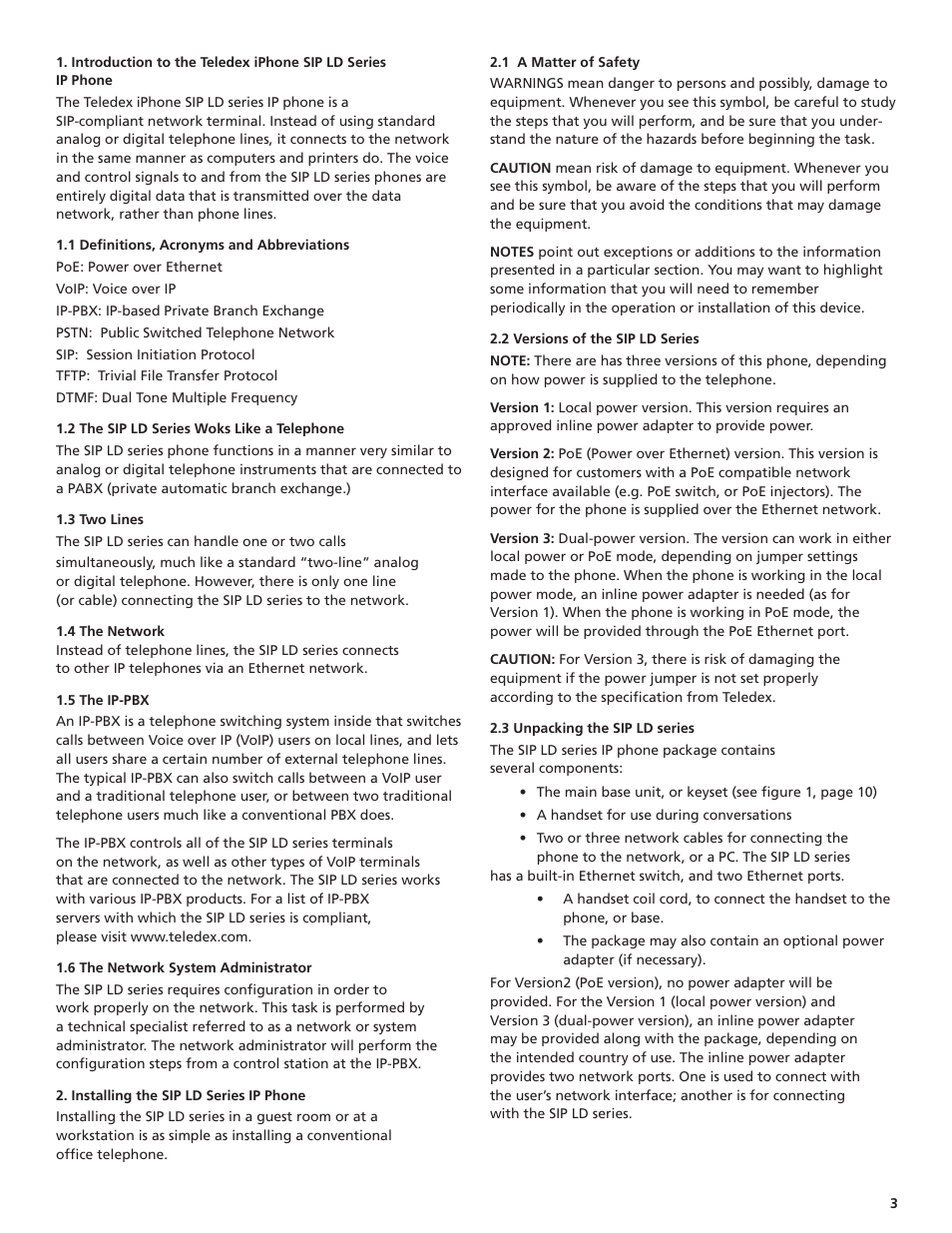 1. Introduction to the Teledex iPhone SIP LD Series IP Phone
The Teledex iPhone SIP LD series IP phone is a SIP-compliant network terminal. Instead of using standard analog or digital telephone lines, it connects to the network in the same manner as computers and printers do. The voice and control signals to and from the SIP LD series phones are entirely digital data that is transmitted over the data network, rather than phone lines.

1.1 Definitions, Acronyms and Abbreviations
PoE: Power over Ethernet
VoIP: Voice over IP
IP-PBX: IP-based Private Branch Exchange
PSTN: Public Switched Telephone Network
SIP: Session Initiation Protocol
TFTP: Trivial File Transfer Protocol
DTMF: Dual Tone Multiple Frequency

1.2 The SIP LD Series Woks Like a Telephone
The SIP LD series phone functions in a manner very similar to analog or digital telephone instruments that are connected to a PABX (private automatic branch exchange.)

1.3 Two Lines
The SIP LD series can handle one or two calls simultaneously, much like a standard “two-line” analog or digital telephone. However, there is only one line (or cable) connecting the SIP LD series to the network.

1.4 The Network
Instead of telephone lines, the SIP LD series connects to other IP telephones via an Ethernet network.

1.5 The IP-PBX
An IP-PBX is a telephone switching system inside that switches calls between Voice over IP (VoIP) users on local lines, and lets all users share a certain number of external telephone lines. The typical IP-PBX can also switch calls between a VoIP user and a traditional telephone user, or between two traditional telephone users much like a conventional PBX does.

The IP-PBX controls all of the SIP LD series terminals on the network, as well as other types of VoIP terminals that are connected to the network. The SIP LD series works with various IP-PBX products. For a list of IP-PBX servers with which the SIP LD series is compliant, please visit www.teledex.com.

1.6 The Network System Administrator
The SIP LD series requires configuration in order to work properly on the network. This task is performed by a technical specialist referred to as a network or system administrator. The network administrator will perform the configuration steps from a control station at the IP-PBX.

2. Installing the SIP LD Series IP Phone
Installing the SIP LD series in a guest room or at a workstation is as simple as installing a conventional office telephone.

2.1 A Matter of Safety
WARNINGS mean danger to persons and possibly, damage to equipment. Whenever you see this symbol, be careful to study the steps that you will perform, and be sure that you understand the nature of the hazards before beginning the task.

CAUTION mean risk of damage to equipment. Whenever you see this symbol, be aware of the steps that you will perform and be sure that you avoid the conditions that may damage the equipment.

NOTES point out exceptions or additions to the information presented in a particular section. You may want to highlight some information that you will need to remember periodically in the operation or installation of this device.

2.2 Versions of the SIP LD Series
NOTE: There are has three versions of this phone, depending on how power is supplied to the telephone.

Version 1: Local power version. This version requires an approved inline power adapter to provide power.

Version 2: PoE (Power over Ethernet) version. This version is designed for customers with a PoE compatible network interface available (e.g. PoE switch, or PoE injectors). The power for the phone is supplied over the Ethernet network.

Version 3: Dual-power version. The version can work in either local power or PoE mode, depending on jumper settings made to the phone. When the phone is working in the local power mode, an inline power adapter is needed (as for Version 1). When the phone is working in PoE mode, the power will be provided through the PoE Ethernet port.

CAUTION: For Version 3, there is risk of damaging the equipment if the power jumper is not set properly according to the specification from Teledex.

2.3 Unpacking the SIP LD series
The SIP LD series IP phone package contains several components:
• The main base unit, or keyset (see figure 1, page 10)
• A handset for use during conversations
• Two or three network cables for connecting the phone to the network, or a PC. The SIP LD series has a built-in Ethernet switch, and two Ethernet ports.
• A handset coil cord, to connect the handset to the phone, or base.
• The package may also contain an optional power adapter (if necessary).

For Version2 (PoE version), no power adapter will be provided. For the Version 1 (local power version) and Version 3 (dual-power version), an inline power adapter may be provided along with the package, depending on the intended country of use. The inline power adapter provides two network ports. One is used to connect with the user’s network interface; another is for connecting with the SIP LD series.

3